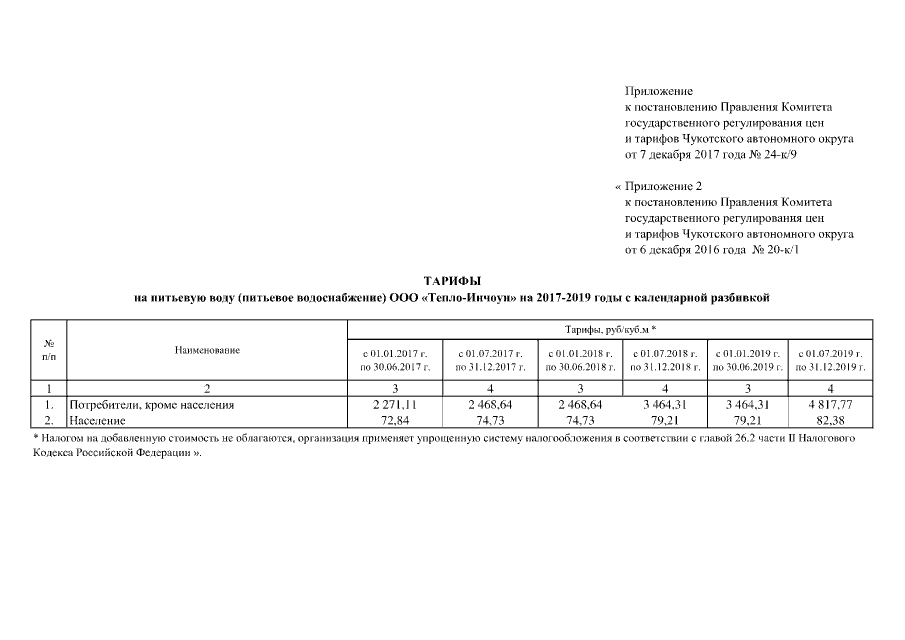 Приложение
к постановлению Правления Комитета государственного регулирования цен и тарифов Чукотского автономного округа от 7 декабря 2017 года № 24-к/9

« Приложение 2
к постановлению Правления Комитета государственного регулирования цен и тарифов Чукотского автономного округа от 6 декабря 2016 года № 20-к/1

ТАРИФЫ
на питьевую воду (питьевое водоснабжение) ООО «Тепло-Инчоун» на 2017-2019 годы с календарной разбивкой

| № п/п | Наименование | Тарифы, руб/куб.м * | | | | | |
|---|---|---|---|---|---|---|---|
| | | с 01.01.2017 г. по 30.06.2017 г. | с 01.07.2017 г. по 31.12.2017 г. | с 01.01.2018 г. по 30.06.2018 г. | с 01.07.2018 г. по 31.12.2018 г. | с 01.01.2019 г. по 30.06.2019 г. | с 01.07.2019 г. по 31.12.2019 г. |
| 1 | 2 | 3 | 4 | 3 | 4 | 3 | 4 |
| 1. | Потребители, кроме населения | 2 271,11 | 2 468,64 | 2 468,64 | 3 464,31 | 3 464,31 | 4 817,77 |
| 2. | Население | 72,84 | 74,73 | 74,73 | 79,21 | 79,21 | 82,38 |

* Налогом на добавленную стоимость не облагаются, организация применяет упрощенную систему налогообложения в соответствии с главой 26.2 части II Налогового Кодекса Российской Федерации ».